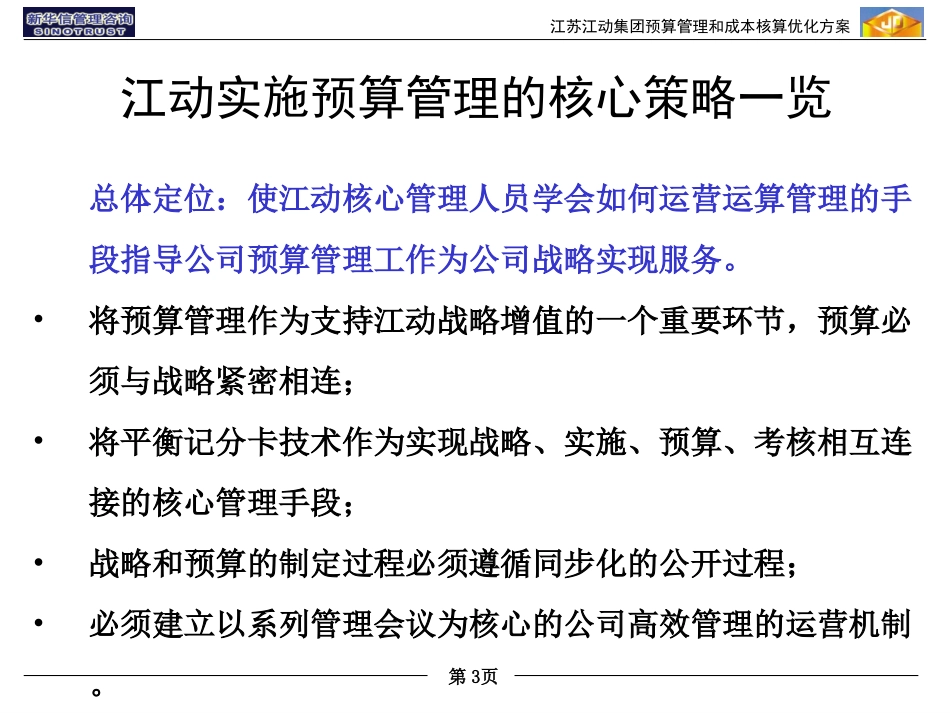 新华信管理咨询
SINOTRUST

江苏江动集团预算管理和成本核算优化方案

江动实施预算管理的核心策略一览

总体定位：使江动核心管理人员学会如何运营运算管理的手段指导公司预算管理工作为公司战略实现服务。

• 将预算管理作为支持江动战略增值的一个重要环节，预算必须与战略紧密相连；

• 将平衡记分卡技术作为实现战略、实施、预算、考核相互连接的核心管理手段；

• 战略和预算的制定过程必须遵循同步化的公开过程；

• 必须建立以系列管理会议为核心的公司高效管理的运营机制。

第 3页